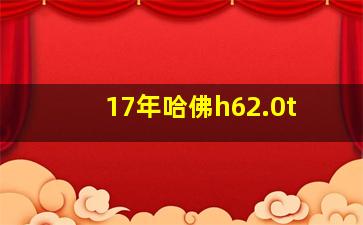 17年哈佛h62.0t